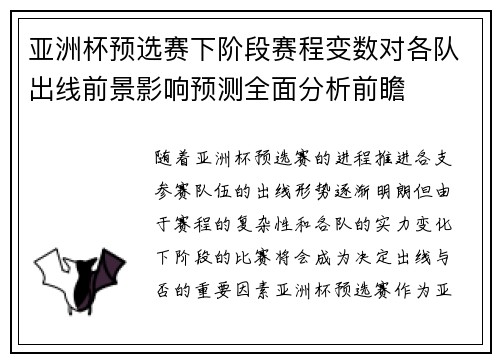 亚洲杯预选赛下阶段赛程变数对各队出线前景影响预测全面分析前瞻

随着亚洲杯预选赛的进程推进各支参赛队伍的出线形势逐渐明朗但由于赛程的复杂性和各队的实力变化下阶段的比赛将会成为决定出线与否的重要因素亚洲杯预选赛作为亚